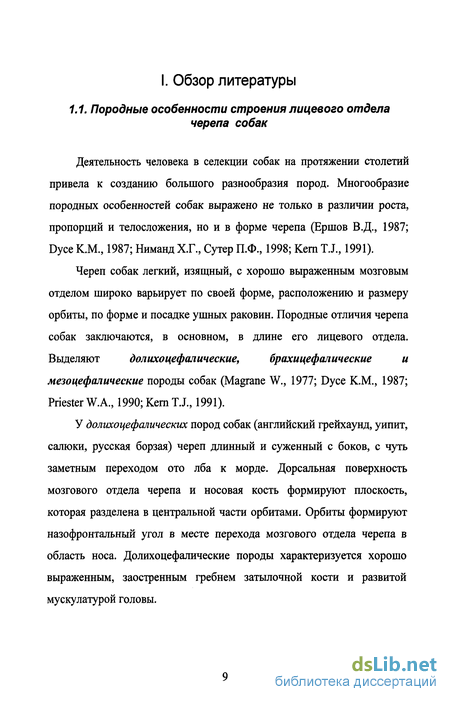 I. Обзор литературы

1.1. Породные особенности строения лицевого отдела черепа собак

Деятельность человека в селекции собак на протяжении столетий привела к созданию большого разнообразия пород. Многообразие породных особенностей собак выражено не только в различии роста, пропорций и телосложения, но и в форме черепа (Ершов В.Д., 1987; Dyce K.M., 1987; Ниманд Х.Г., Сутер П.Ф., 1998; Kern T.J., 1991).

Череп собак легкий, изящный, с хорошо выраженным мозговым отделом широко варьирует по своей форме, расположению и размеру орбиты, по форме и посадке ушных раковин. Породные отличия черепа собак заключаются, в основном, в длине его лицевого отдела. Выделяют долихоцефалические, брахицефалические и мезоцефалические породы собак (Magrane W., 1977; Dyce K.M., 1987; Priester W.A., 1990; Kern T.J., 1991).

У долихоцефалических пород собак (английский грейхаунд, уипит, салюки, русская борзая) череп длинный и суженный с боков, с чуть заметным переходом ото лба к морде. Дорсальная поверхность мозгового отдела черепа и носовая кость формируют плоскость, которая разделена в центральной части орбитами. Орбиты формируют назофронтальный угол в месте перехода мозгового отдела черепа в область носа. Долихоцефалические породы характеризуется хорошо выраженным, заостренным гребнем затылочной кости и развитой мускулатурой головы.

9

dsLib.net
библиотека диссертаций